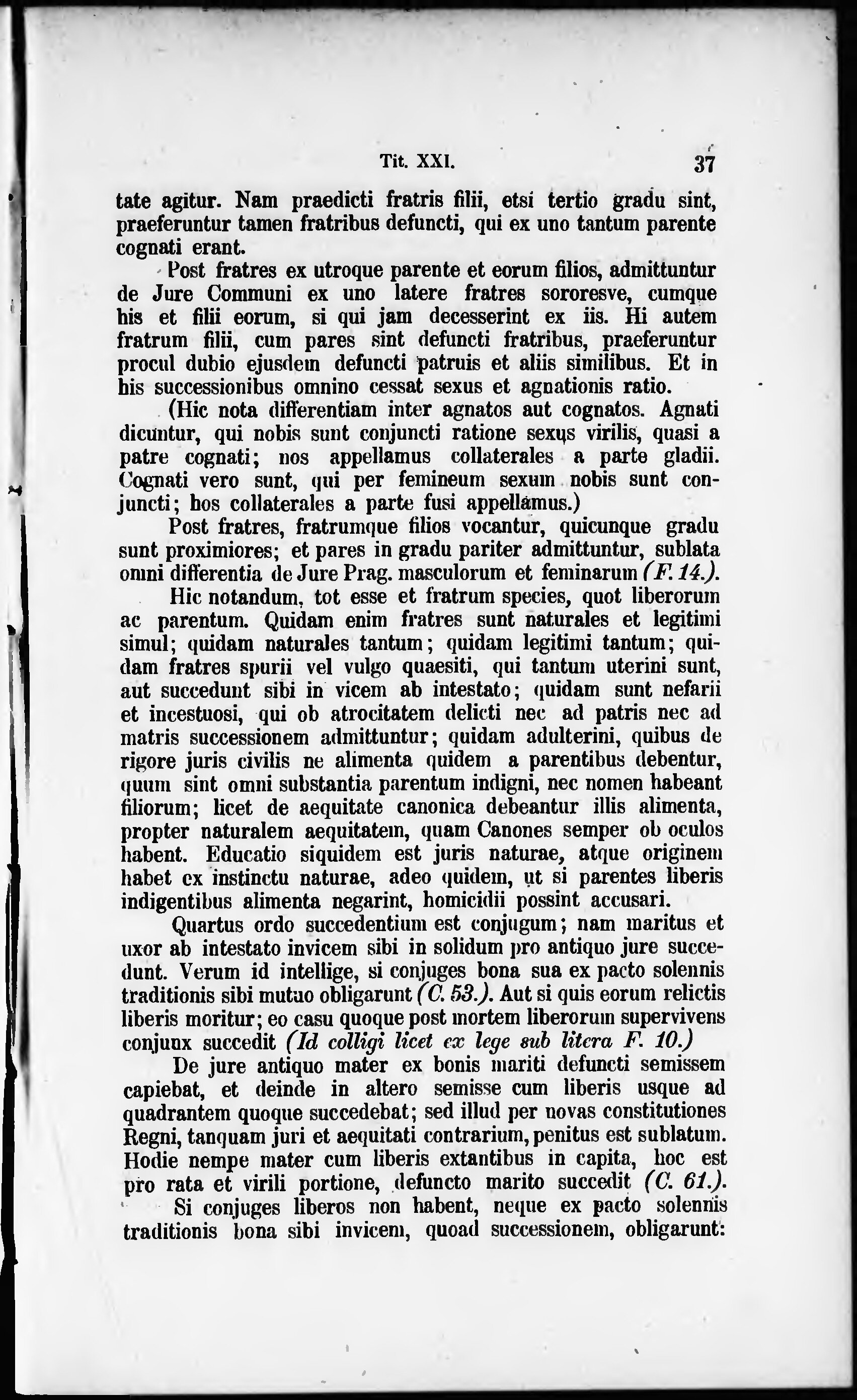 Tit. XXI.

37

tate agitur. Nam praedicti fratris filii, etsi tertio gradu sint, praeferuntur tamen fratribus defuncti, qui ex uno tantum parente cognati erant.

Post fratres ex utroque parente et eorum filios, admittuntur de Jure Communi ex uno latere fratres sororesve, cumque his et filii eorum, si qui jam decesserint ex iis. Hi autem fratrum filii, cum pares sint defuncti fratribus, praeferuntur procul dubio ejusdem defuncti patruis et aliis similibus. Et in his successionibus omnino cessat sexus et agnationis ratio.

(Hic nota differentiam inter agnatos aut cognatos. Agnati dicuntur, qui nobis sunt conjuncti ratione sexus virilis, quasi a patre cognati; nos appellamus collaterales a parte gladii. Cognati vero sunt, qui per femineum sexum nobis sunt conjuncti; hos collaterales a parte fusi appellamus.)

Post fratres, fratrumque filios vocantur, quicunque gradu sunt proximiores; et pares in gradu pariter admittuntur, sublata omni differentia de Jure Prag. masculorum et feminarum (F. 14.).

Hic notandum, tot esse et fratrum species, quot liberorum ac parentum. Quidam enim fratres sunt naturales et legitimi simul; quidam naturales tantum; quidam legitimi tantum; quidam fratres spurii vel vulgo quaesiti, qui tantum uterini sunt, aut succedunt sibi in vicem ab intestato; quidam sunt nefarii et incestuosi, qui ob atrocitatem delicti nec ad patris nec ad matris successionem admittuntur; quidam adulterini, quibus de rigore juris civilis ne alimenta quidem a parentibus debentur, quum sint omni substantia parentum indigni, nec nomen habeant filiorum; licet de aequitate canonica debeantur illis alimenta, propter naturalem aequitatem, quam Canones semper ob oculos habent. Educatio siquidem est juris naturae, atque originem habet ex instinctu naturae, adeo quidem, ut si parentes liberis indigentibus alimenta negarint, homicidii possint accusari.

Quartus ordo succedentium est conjugum; nam maritus et uxor ab intestato invicem sibi in solidum pro antiquo jure succedunt. Verum id intellige, si conjuges bona sua ex pacto solennis traditionis sibi mutuo obligarunt (C. 53.). Aut si quis eorum relictis liberis moritur; eo casu quoque post mortem liberorum supervivens conjunx succedit (Id colligi licet ex lege sub litera F. 10.)

De jure antiquo mater ex bonis mariti defuncti semissem capiebat, et deinde in altero semisse cum liberis usque ad quadrantem quoque succedebat; sed illud per novas constitutiones Regni, tanquam juri et aequitati contrarium, penitus est sublatum. Hodie nempe mater cum liberis extantibus in capita, hoc est pro rata et virili portione, defuncto marito succedit (C. 61.).

Si conjuges liberos non habent, neque ex pacto solennis traditionis bona sibi invicem, quoad successionem, obligarunt: